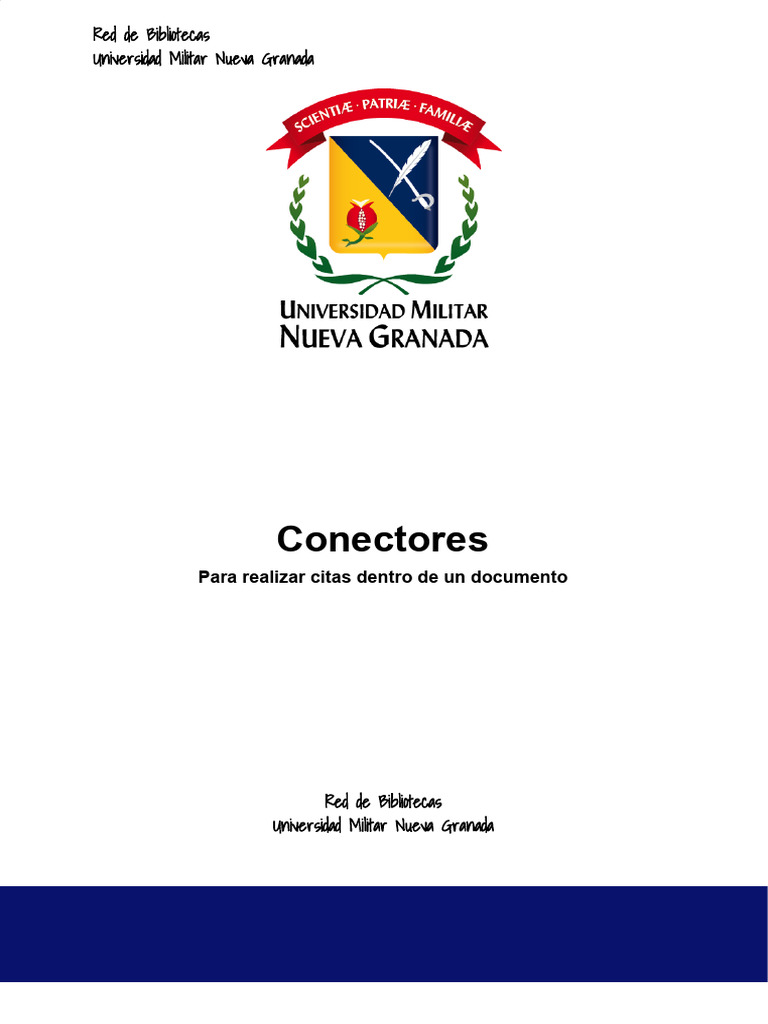 Red de Bibliotecas
Universidad Militar Nueva Granada

SCIENTIÆ · PATRIÆ · FAMILIÆ

UNIVERSIDAD MILITAR
NUEVA GRANADA

Conectores

Para realizar citas dentro de un documento

Red de Bibliotecas
Universidad Militar Nueva Granada